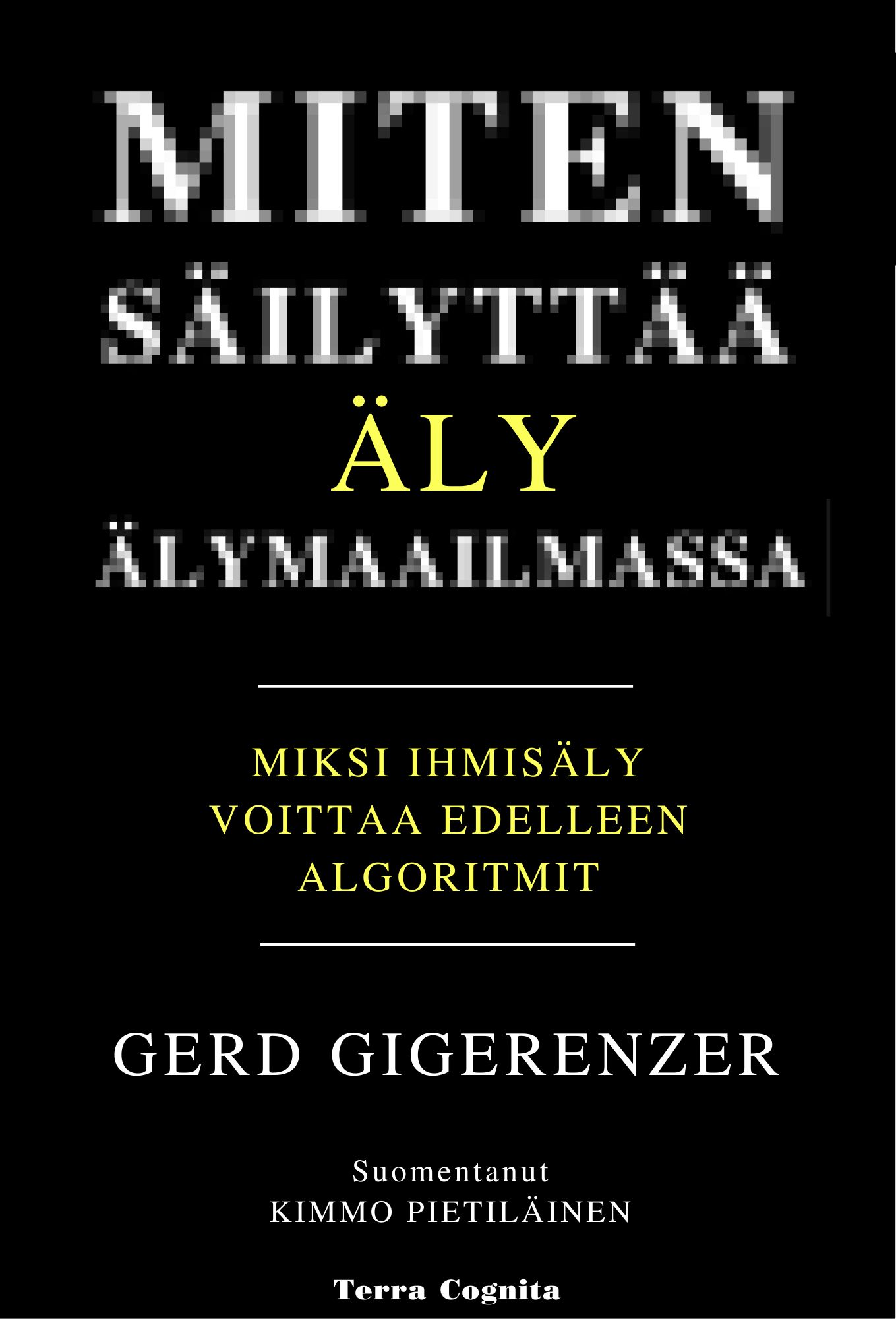 MITEN SÄILYTTÄÄ ÄLY ÄLYMAAILMASSA

MIKSI IHMISÄLY VOITTAA EDELLEEN ALGORITMIT

GERD GIGERENZER

Suomentanut
KIMMO PIETILÄINEN

Terra Cognita